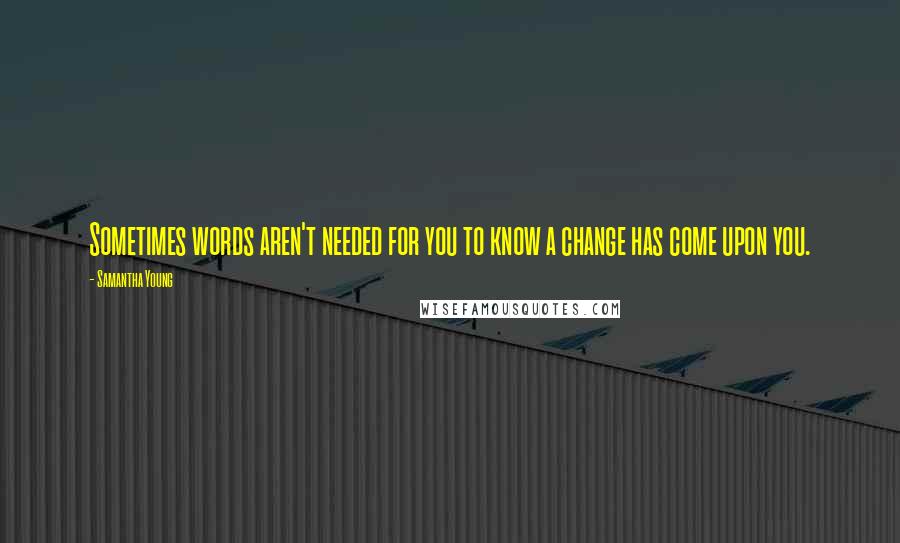 Sometimes words aren't needed for you to know a change has come upon you.

- Samantha Young

WISEFAMOUSQUOTES.COM